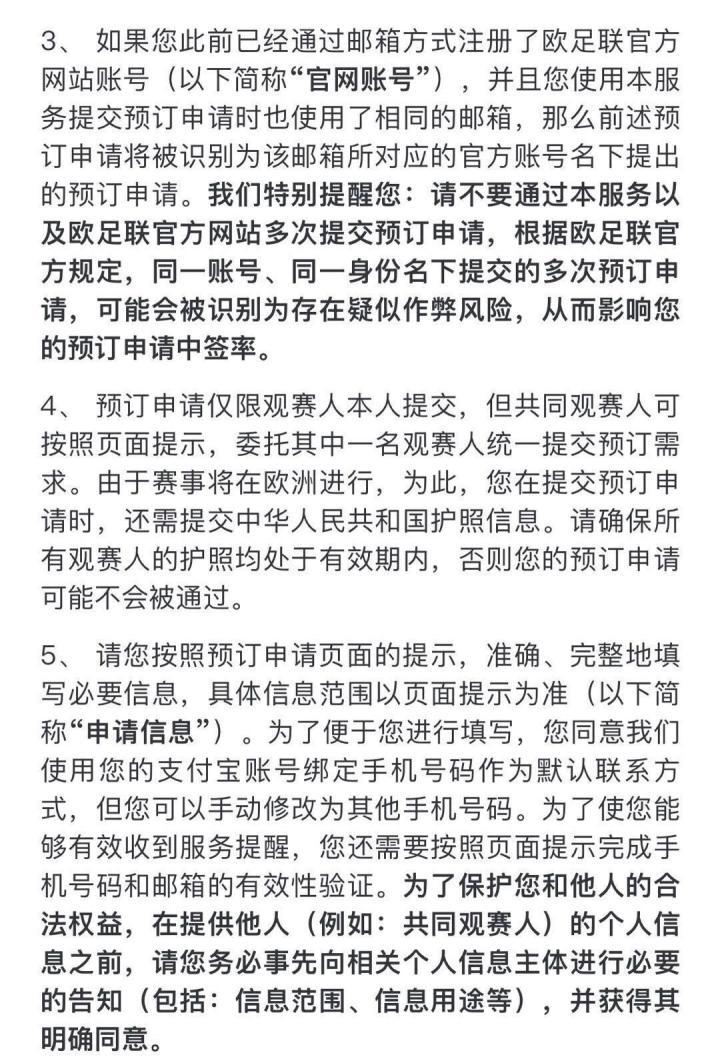 3、 如果您此前已经通过邮箱方式注册了欧足联官方网站账号（以下简称“官网账号”），并且您使用本服务提交预订申请时也使用了相同的邮箱，那么前述预订申请将被识别为该邮箱所对应的官方账号名下提出的预订申请。我们特别提醒您：请不要通过本服务以及欧足联官方网站多次提交预订申请，根据欧足联官方规定，同一账号、同一身份名下提交的多次预订申请，可能会被识别为存在疑似作弊风险，从而影响您的预订申请中签率。

4、 预订申请仅限观赛人本人提交，但共同观赛人可按照页面提示，委托其中一名观赛人统一提交预订需求。由于赛事将在欧洲进行，为此，您在提交预订申请时，还需提交中华人民共和国护照信息。请确保所有观赛人的护照均处于有效期内，否则您的预订申请可能不会被通过。

5、 请您按照预订申请页面的提示，准确、完整地填写必要信息，具体信息范围以页面提示为准（以下简称“申请信息”）。为了便于您进行填写，您同意我们使用您的支付宝账号绑定手机号码作为默认联系方式，但您可以手动修改为其他手机号码。为了使您能够有效收到服务提醒，您还需要按照页面提示完成手机号码和邮箱的有效性验证。为了保护您和他人的合法权益，在提供他人（例如：共同观赛人）的个人信息之前，请您务必事先向相关个人信息主体进行必要的告知（包括：信息范围、信息用途等），并获得其明确同意。